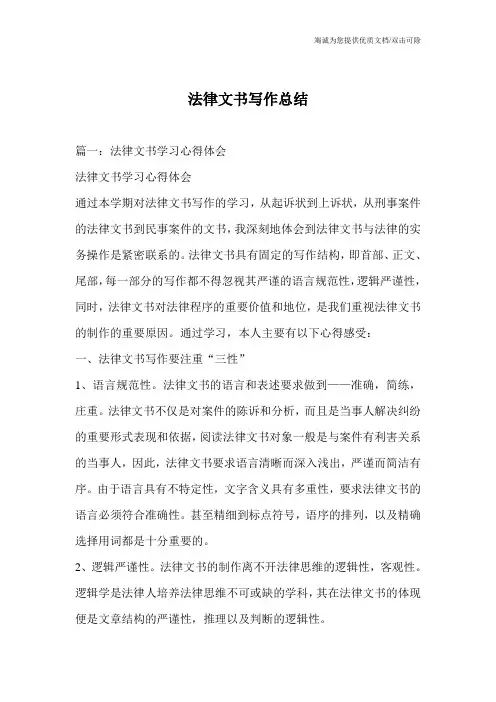 竭诚为您提供优质文档/双击可除

法律文书写作总结

篇一：法律文书学习心得体会

法律文书学习心得体会

通过本学期对法律文书写作的学习，从起诉状到上诉状，从刑事案件的法律文书到民事案件的文书，我深刻地体会到法律文书与法律的实务操作是紧密联系的。法律文书具有固定的写作结构，即首部、正文、尾部，每一部分的写作都不得忽视其严谨的语言规范性，逻辑严谨性，同时，法律文书对法律程序的重要价值和地位，是我们重视法律文书的制作的重要原因。通过学习，本人主要有以下心得感受：

一、法律文书写作要注重“三性”

1、语言规范性。法律文书的语言和表述要求做到——准确，简练，庄重。法律文书不仅是对案件的陈诉和分析，而且是当事人解决纠纷的重要形式表现和依据，阅读法律文书对象一般是与案件有利害关系的当事人，因此，法律文书要求语言清晰而深入浅出，严谨而简洁有序。由于语言具有不特定性，文字含义具有多重性，要求法律文书的语言必须符合准确性。甚至精细到标点符号，语序的排列，以及精确选择用词都是十分重要的。

2、逻辑严谨性。法律文书的制作离不开法律思维的逻辑性，客观性。逻辑学是法律人培养法律思维不可或缺的学科，其在法律文书的体现便是文章结构的严谨性，推理以及判断的逻辑性。